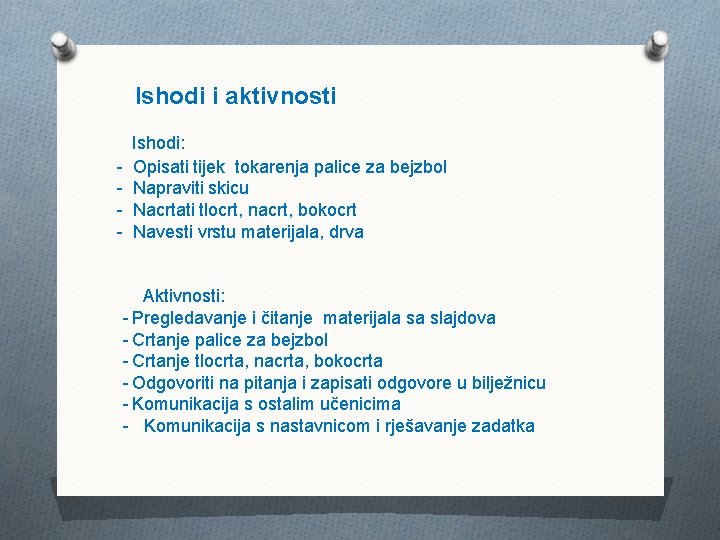 Ishodi i aktivnosti

Ishodi:
- Opisati tijek tokarenja palice za bejzbol
- Napraviti skicu
- Nacrtati tlocrt, nacrt, bokocrt
- Navesti vrstu materijala, drva

Aktivnosti:
- Pregledavanje i čitanje materijala sa slajdova
- Crtanje palice za bejzbol
- Crtanje tlocrta, nacrta, bokocrta
- Odgovoriti na pitanja i zapisati odgovore u bilježnicu
- Komunikacija s ostalim učenicima
- Komunikacija s nastavnicom i rješavanje zadatka